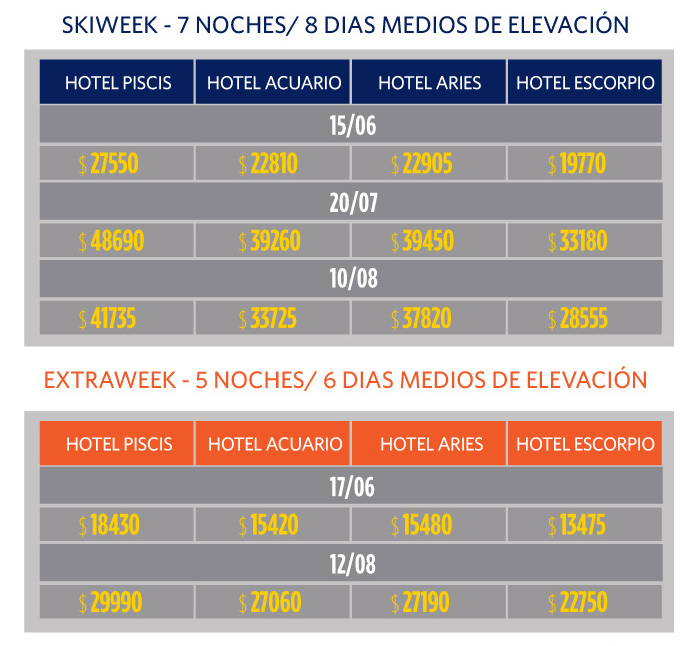 SKIWEEK - 7 NOCHES/ 8 DIAS MEDIOS DE ELEVACIÓN

| HOTEL PISCIS | HOTEL ACUARIO | HOTEL ARIES | HOTEL ESCORPIO |
|---|---|---|---|
| 15/06 | | | |
| $ 27550 | $ 22810 | $ 22905 | $ 19770 |
| 20/07 | | | |
| $ 48690 | $ 39260 | $ 39450 | $ 33180 |
| 10/08 | | | |
| $ 41735 | $ 33725 | $ 37820 | $ 28555 |

EXTRAWEEK - 5 NOCHES/ 6 DIAS MEDIOS DE ELEVACIÓN

| HOTEL PISCIS | HOTEL ACUARIO | HOTEL ARIES | HOTEL ESCORPIO |
|---|---|---|---|
| 17/06 | | | |
| $ 18430 | $ 15420 | $ 15480 | $ 13475 |
| 12/08 | | | |
| $ 29990 | $ 27060 | $ 27190 | $ 22750 |